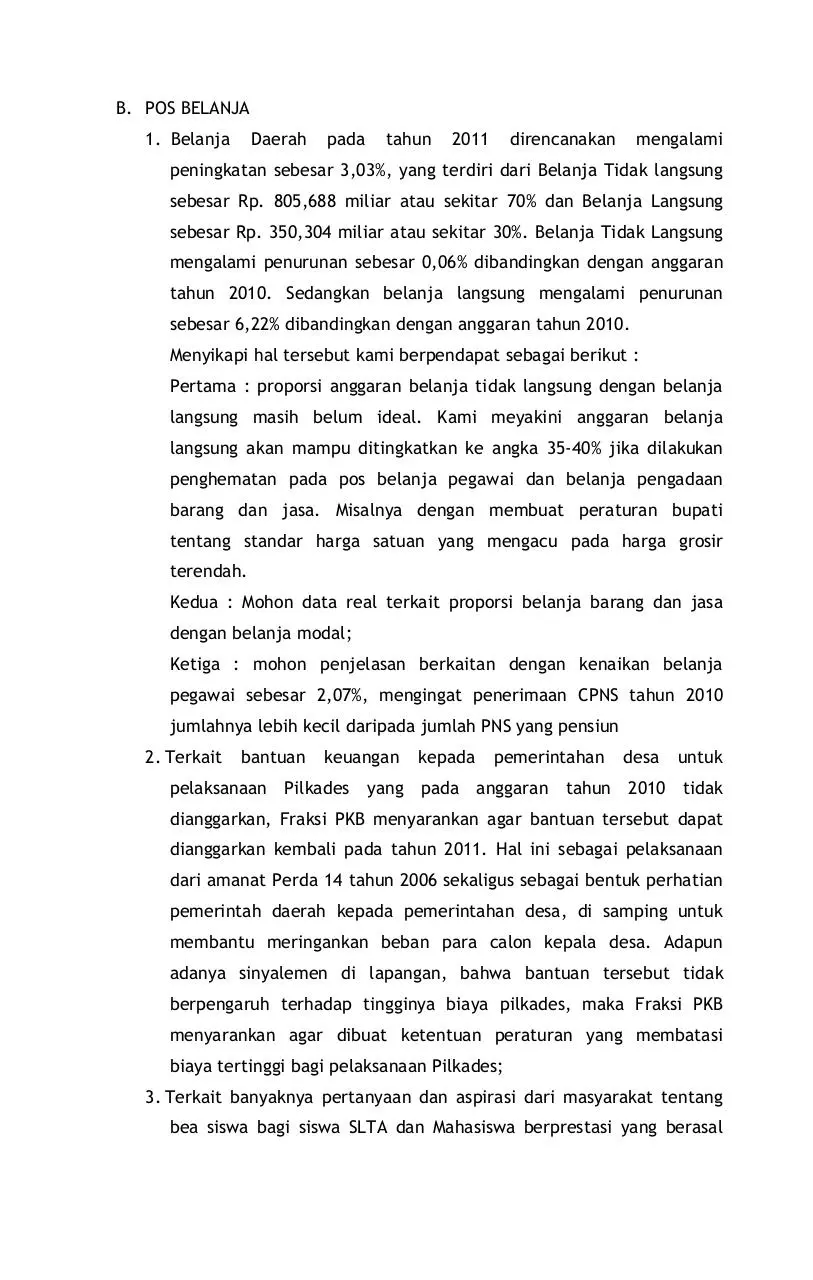 B. POS BELANJA

1. Belanja Daerah pada tahun 2011 direncanakan mengalami peningkatan sebesar 3,03%, yang terdiri dari Belanja Tidak langsung sebesar Rp. 805,688 miliar atau sekitar 70% dan Belanja Langsung sebesar Rp. 350,304 miliar atau sekitar 30%. Belanja Tidak Langsung mengalami penurunan sebesar 0,06% dibandingkan dengan anggaran tahun 2010. Sedangkan belanja langsung mengalami penurunan sebesar 6,22% dibandingkan dengan anggaran tahun 2010.

Menyikapi hal tersebut kami berpendapat sebagai berikut :

Pertama : proporsi anggaran belanja tidak langsung dengan belanja langsung masih belum ideal. Kami meyakini anggaran belanja langsung akan mampu ditingkatkan ke angka 35-40% jika dilakukan penghematan pada pos belanja pegawai dan belanja pengadaan barang dan jasa. Misalnya dengan membuat peraturan bupati tentang standar harga satuan yang mengacu pada harga grosir terendah.

Kedua : Mohon data real terkait proporsi belanja barang dan jasa dengan belanja modal;

Ketiga : mohon penjelasan berkaitan dengan kenaikan belanja pegawai sebesar 2,07%, mengingat penerimaan CPNS tahun 2010 jumlahnya lebih kecil daripada jumlah PNS yang pensiun

2. Terkait bantuan keuangan kepada pemerintahan desa untuk pelaksanaan Pilkades yang pada anggaran tahun 2010 tidak dianggarkan, Fraksi PKB menyarankan agar bantuan tersebut dapat dianggarkan kembali pada tahun 2011. Hal ini sebagai pelaksanaan dari amanat Perda 14 tahun 2006 sekaligus sebagai bentuk perhatian pemerintah daerah kepada pemerintahan desa, di samping untuk membantu meringankan beban para calon kepala desa. Adapun adanya sinyalemen di lapangan, bahwa bantuan tersebut tidak berpengaruh terhadap tingginya biaya pilkades, maka Fraksi PKB menyarankan agar dibuat ketentuan peraturan yang membatasi biaya tertinggi bagi pelaksanaan Pilkades;

3. Terkait banyaknya pertanyaan dan aspirasi dari masyarakat tentang bea siswa bagi siswa SLTA dan Mahasiswa berprestasi yang berasal